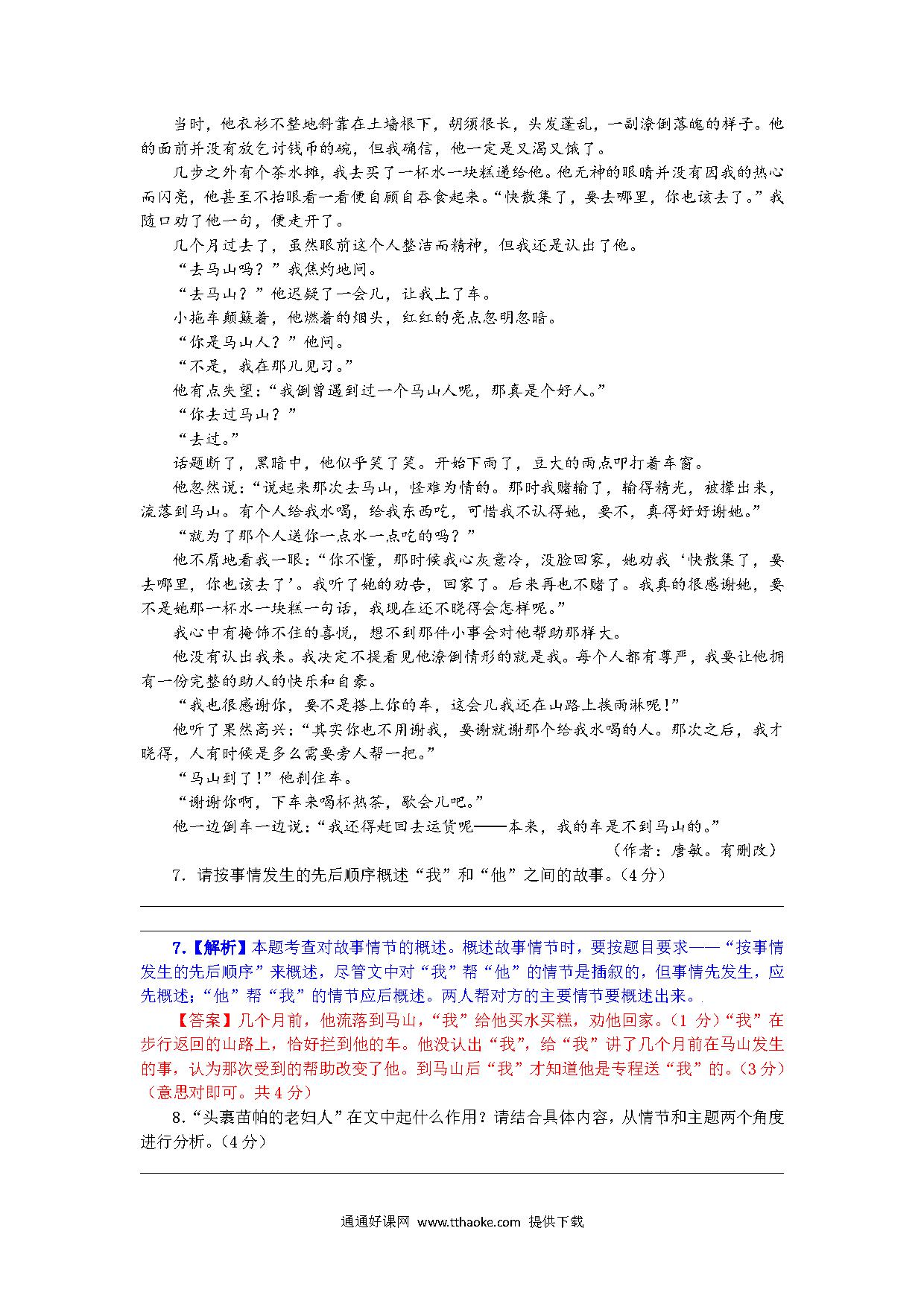 当时，他衣衫不整地斜靠在土墙根下，胡须很长，头发蓬乱，一副潦倒落魄的样子。他的面前并没有放乞讨钱币的碗，但我确信，他一定是又渴又饿了。

几步之外有个茶水摊，我去买了一杯水一块糕递给他。他无神的眼睛并没有因我的热心而闪亮，他甚至不抬眼看一看便自顾自吞食起来。“快散集了，要去哪里，你也该去了。”我随口劝了他一句，便走开了。

几个月过去了，虽然眼前这个人整洁而精神，但我还是认出了他。

“去马山吗？”我焦灼地问。

“去马山？”他迟疑了一会儿，让我上了车。

小拖车颠簸着，他燃着的烟头，红红的亮点忽明忽暗。

“你是马山人？”他问。

“不是，我在那儿见习。”

他有点失望：“我倒曾遇到过一个马山人呢，那真是个好人。”

“你去过马山？”

“去过。”

话题断了，黑暗中，他似乎笑了笑。开始下雨了，豆大的雨点叩打着车窗。

他忽然说：“说起来那次去马山，怪难为情的。那时我赌输了，输得精光，被撵出来，流落到马山。有个人给我水喝，给我东西吃，可惜我不认得她，要不，真得好好谢她。”

“就为了那个人送你一点水一点吃的吗？”

他不屑地看我一眼：“你不懂，那时候我心灰意冷，没脸回家，她劝我‘快散集了，要去哪里，你也该去了’。我听了她的劝告，回家了。后来再也不赌了。我真的很感谢她，要不是她那一杯水一块糕一句话，我现在还不晓得会怎样呢。”

我心中有掩饰不住的喜悦，想不到那件小事会对他帮助那样大。

他没有认出我来。我决定不提看见他潦倒情形的就是我。每个人都有尊严，我要让他拥有一份完整的助人的快乐和自豪。

“我也很感谢你，要不是搭上你的车，这会儿我还在山路上挨雨淋呢！”

他听了果然高兴：“其实你也不用谢我，要谢就谢那个给我水喝的人。那次之后，我才晓得，人有时候是多么需要旁人帮一把。”

“马山到了！”他刹住车。

“谢谢你啊，下车来喝杯热茶，歇会儿吧。”

他一边倒车一边说：“我还得赶回去运货呢——本来，我的车是不到马山的。”

（作者：唐敏。有删改）

7．请按事情发生的先后顺序概述“我”和“他”之间的故事。（4分）

7.【解析】本题考查对故事情节的概述。概述故事情节时，要按题目要求——“按事情发生的先后顺序”来概述，尽管文中对“我”帮“他”的情节是插叙的，但事情先发生，应先概述；“他”帮“我”的情节应后概述。两人帮对方的主要情节要概述出来。

【答案】几个月前，他流落到马山，“我”给他买水买糕，劝他回家。（1分）“我”在步行返回的山路上，恰好拦到他的车。他没认出“我”，给“我”讲了几个月前在马山发生的事，认为那次受到的帮助改变了他。到马山后“我”才知道他是专程送“我”的。（3分）（意思对即可。共4分）

8.“头裹苗帕的老妇人”在文中起什么作用？请结合具体内容，从情节和主题两个角度进行分析。（4分）

通通好课网 www.tthaoke.com 提供下载